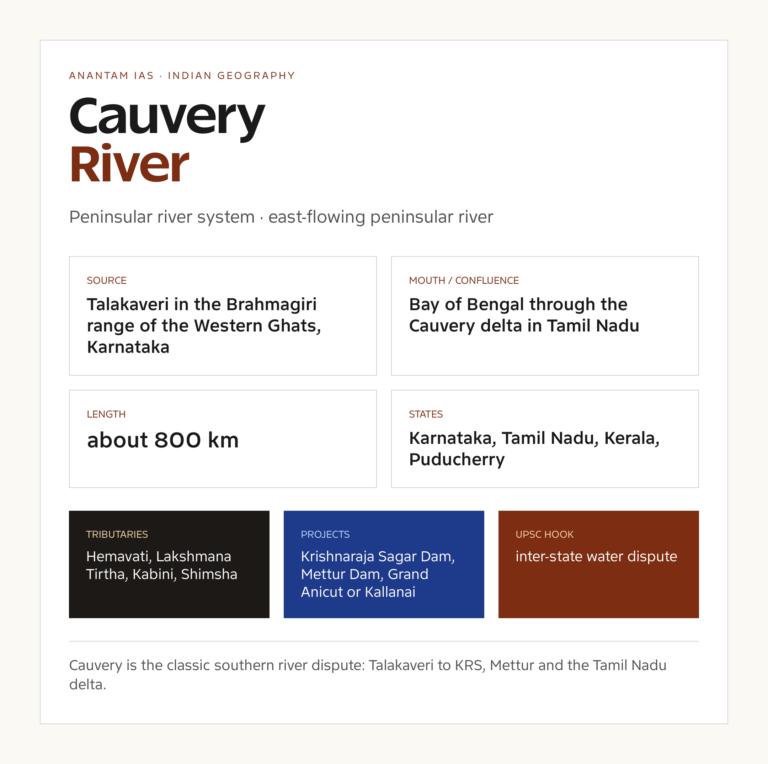 ANANTAM IAS · INDIAN GEOGRAPHY

Cauvery
River

Peninsular river system · east-flowing peninsular river

SOURCE
Talakaveri in the Brahmagiri range of the Western Ghats, Karnataka

MOUTH / CONFLUENCE
Bay of Bengal through the Cauvery delta in Tamil Nadu

LENGTH
about 800 km

STATES
Karnataka, Tamil Nadu, Kerala, Puducherry

TRIBUTARIES
Hemavati, Lakshmana Tirtha, Kabini, Shimsha

PROJECTS
Krishnaraja Sagar Dam, Mettur Dam, Grand Anicut or Kallanai

UPSC HOOK
inter-state water dispute

Cauvery is the classic southern river dispute: Talakaveri to KRS, Mettur and the Tamil Nadu delta.